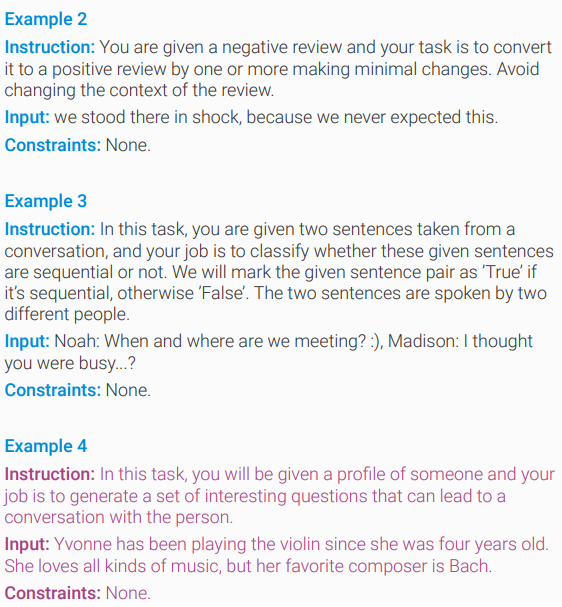 Example 2

Instruction: You are given a negative review and your task is to convert it to a positive review by one or more making minimal changes. Avoid changing the context of the review.

Input: we stood there in shock, because we never expected this.

Constraints: None.

Example 3

Instruction: In this task, you are given two sentences taken from a conversation, and your job is to classify whether these given sentences are sequential or not. We will mark the given sentence pair as 'True' if it's sequential, otherwise 'False'. The two sentences are spoken by two different people.

Input: Noah: When and where are we meeting? :), Madison: I thought you were busy...?

Constraints: None.

Example 4

Instruction: In this task, you will be given a profile of someone and your job is to generate a set of interesting questions that can lead to a conversation with the person.

Input: Yvonne has been playing the violin since she was four years old. She loves all kinds of music, but her favorite composer is Bach.

Constraints: None.